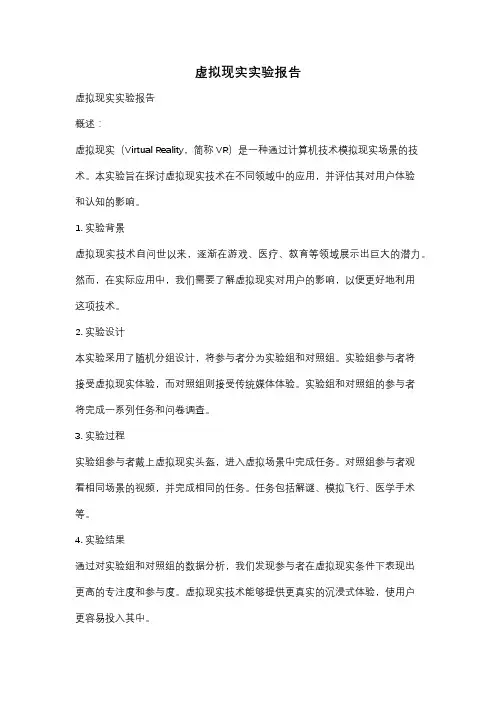 虚拟现实实验报告

虚拟现实实验报告

概述：

虚拟现实（Virtual Reality，简称 VR）是一种通过计算机技术模拟现实场景的技术。本实验旨在探讨虚拟现实技术在不同领域中的应用，并评估其对用户体验和认知的影响。

1. 实验背景

虚拟现实技术自问世以来，逐渐在游戏、医疗、教育等领域展示出巨大的潜力。然而，在实际应用中，我们需要了解虚拟现实对用户的影响，以便更好地利用这项技术。

2. 实验设计

本实验采用了随机分组设计，将参与者分为实验组和对照组。实验组参与者将接受虚拟现实体验，而对照组则接受传统媒体体验。实验组和对照组的参与者将完成一系列任务和问卷调查。

3. 实验过程

实验组参与者戴上虚拟现实头盔，进入虚拟场景中完成任务。对照组参与者观看相同场景的视频，并完成相同的任务。任务包括解谜、模拟飞行、医学手术等。

4. 实验结果

通过对实验组和对照组的数据分析，我们发现参与者在虚拟现实条件下表现出更高的专注度和参与度。虚拟现实技术能够提供更真实的沉浸式体验，使用户更容易投入其中。